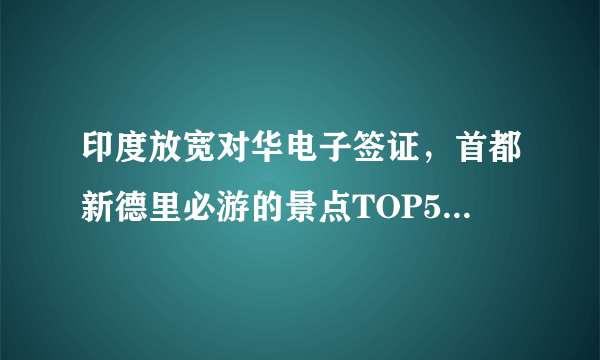 印度放宽对华电子签证，首都新德里必游的景点TOP5...